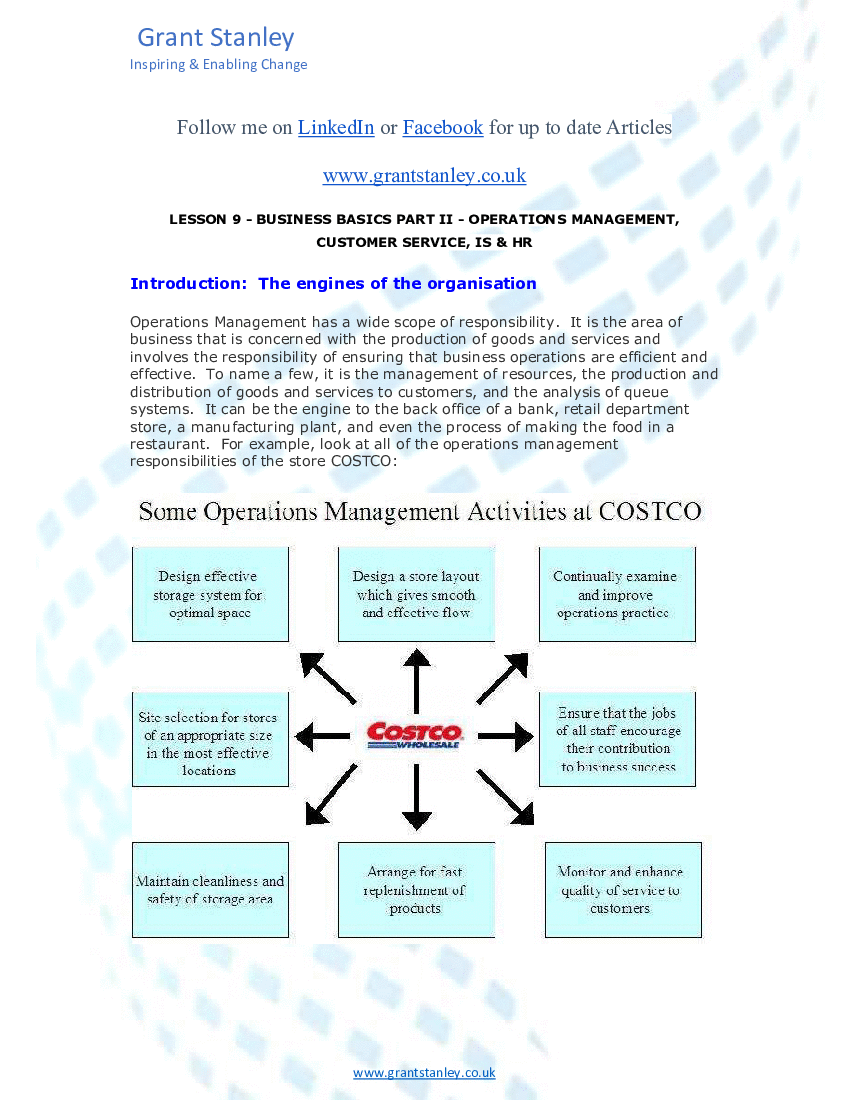 Grant Stanley
Inspiring & Enabling Change

Follow me on LinkedIn or Facebook for up to date Articles

www.grantstanley.co.uk

LESSON 9 - BUSINESS BASICS PART II - OPERATIONS MANAGEMENT, CUSTOMER SERVICE, IS & HR

Introduction: The engines of the organisation

Operations Management has a wide scope of responsibility. It is the area of business that is concerned with the production of goods and services and involves the responsibility of ensuring that business operations are efficient and effective. To name a few, it is the management of resources, the production and distribution of goods and services to customers, and the analysis of queue systems. It can be the engine to the back office of a bank, retail department store, a manufacturing plant, and even the process of making the food in a restaurant. For example, look at all of the operations management responsibilities of the store COSTCO:

Some Operations Management Activities at COSTCO

Design effective storage system for optimal space

Design a store layout which gives smooth and effective flow

Continually examine and improve operations practice

Site selection for stores of an appropriate size in the most effective locations

COSTCO WHOLESALE

Ensure that the jobs of all staff encourage their contribution to business success

Maintain cleanliness and safety of storage area

Arrange for fast replenishment of products

Monitor and enhance quality of service to customers

www.grantstanley.co.uk